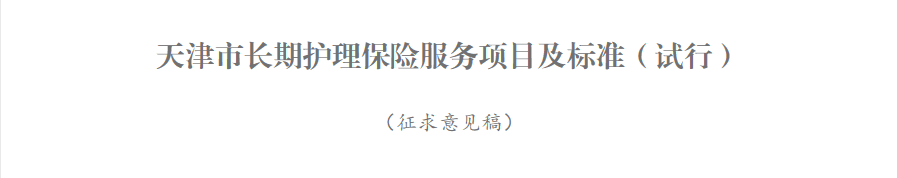 天津市长期护理保险服务项目及标准（试行）

（征求意见稿）